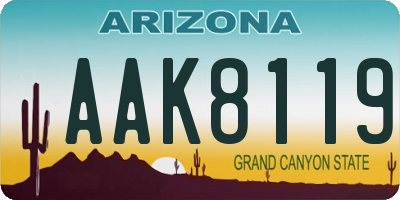 ARIZONA

AAK8119

GRAND CANYON STATE